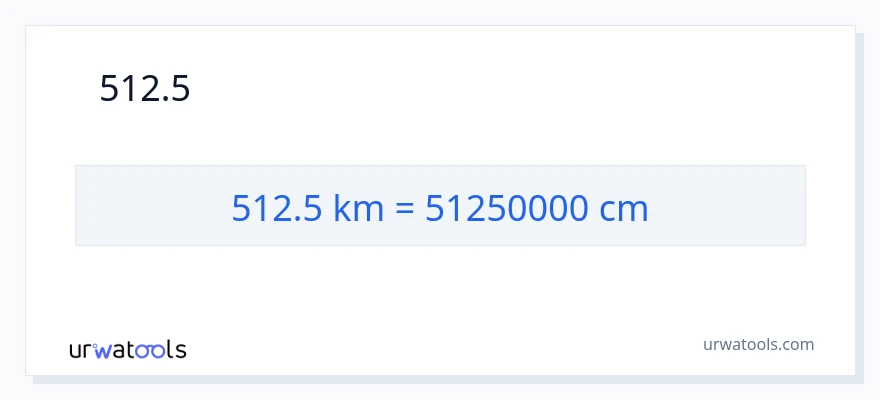 512.5

512.5 km = 51250000 cm

urwatools

urwatools.com